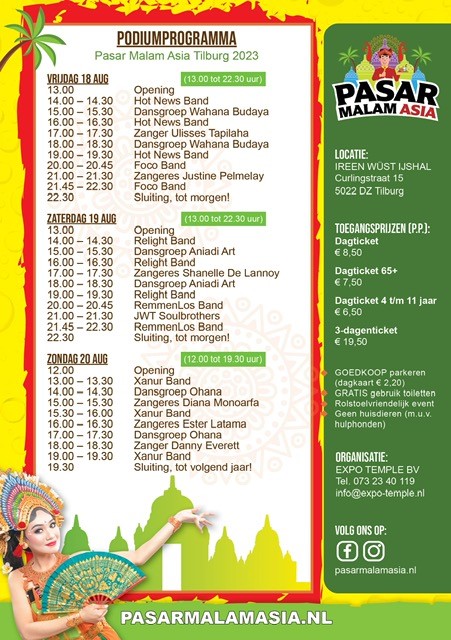 PODIUMPROGRAMMA
Pasar Malam Asia Tilburg 2023

VRIJDAG 18 AUG (13.00 tot 22.30 uur)
13.00 Opening
14.00 – 14.30 Hot News Band
15.00 – 15.30 Dansgroep Wahana Budaya
16.00 – 16.30 Hot News Band
17.00 – 17.30 Zanger Ulisses Tapilaha
18.00 – 18.30 Dansgroep Wahana Budaya
19.00 – 19.30 Hot News Band
20.00 – 20.45 Foco Band
21.00 – 21.30 Zangeres Justine Pelmelay
21.45 – 22.30 Foco Band
22.30 Sluiting, tot morgen!

ZATERDAG 19 AUG (13.00 tot 22.30 uur)
13.00 Opening
14.00 – 14.30 Relight Band
15.00 – 15.30 Dansgroep Aniadi Art
16.00 – 16.30 Relight Band
17.00 – 17.30 Zangeres Shanelle De Lannoy
18.00 – 18.30 Dansgroep Aniadi Art
19.00 – 19.30 Relight Band
20.00 – 20.45 RemmenLos Band
21.00 – 21.30 JWT Soulbrothers
21.45 – 22.30 RemmenLos Band
22.30 Sluiting, tot morgen!

ZONDAG 20 AUG (12.00 tot 19.30 uur)
12.00 Opening
13.00 – 13.30 Xanur Band
14.00 – 14.30 Dansgroep Ohana
15.00 – 15.30 Zangeres Diana Monoarfa
15.30 – 16.00 Xanur Band
16.00 – 16.30 Zangeres Ester Latama
17.00 – 17.30 Dansgroep Ohana
18.00 – 18.30 Zanger Danny Everett
19.00 – 19.30 Xanur Band
19.30 Sluiting, tot volgend jaar!

PASAR MALAM ASIA

LOCATIE:
IREEN WÜST IJSHAL
Curlingstraat 15
5022 DZ Tilburg

TOEGANGSPRIJZEN (P.P.):
Dagticket
€ 8,50
Dagticket 65+
€ 7,50
Dagticket 4 t/m 11 jaar
€ 6,50
3-dagenticket
€ 19,50

GOEDKOOP parkeren (dagkaart € 2,20)
GRATIS gebruik toiletten
Rolstoelvriendelijk event
Geen huisdieren (m.u.v. hulphonden)

ORGANISATIE:
EXPO TEMPLE BV
Tel. 073 23 40 119
info@expo-temple.nl

VOLG ONS OP:
pasarmalamasia.nl

PASARMALAMASIA.NL